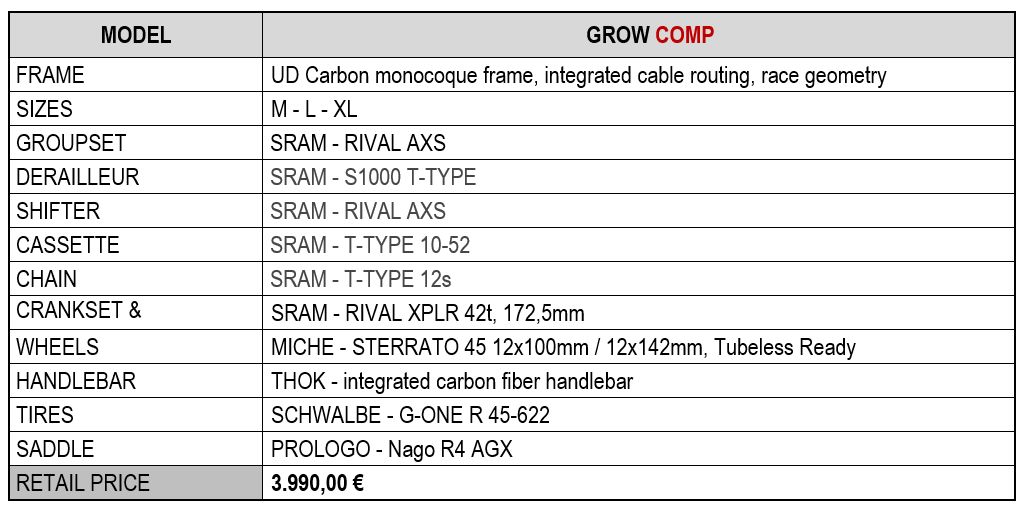 | MODEL | GROW COMP |
|---|---|
| FRAME | UD Carbon monocoque frame, integrated cable routing, race geometry |
| SIZES | M - L - XL |
| GROUPSET | SRAM - RIVAL AXS |
| DERAILLEUR | SRAM - S1000 T-TYPE |
| SHIFTER | SRAM - RIVAL AXS |
| CASSETTE | SRAM - T-TYPE 10-52 |
| CHAIN | SRAM - T-TYPE 12s |
| CRANKSET & | SRAM - RIVAL XPLR 42t, 172,5mm |
| WHEELS | MICHE - STERRATO 45 12x100mm / 12x142mm, Tubeless Ready |
| HANDLEBAR | THOK - integrated carbon fiber handlebar |
| TIRES | SCHWALBE - G-ONE R 45-622 |
| SADDLE | PROLOGO - Nago R4 AGX |
| RETAIL PRICE | 3.990,00 € |